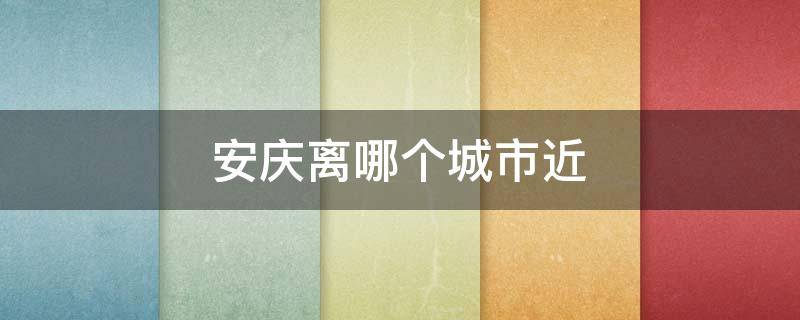 安庆离哪个城市近